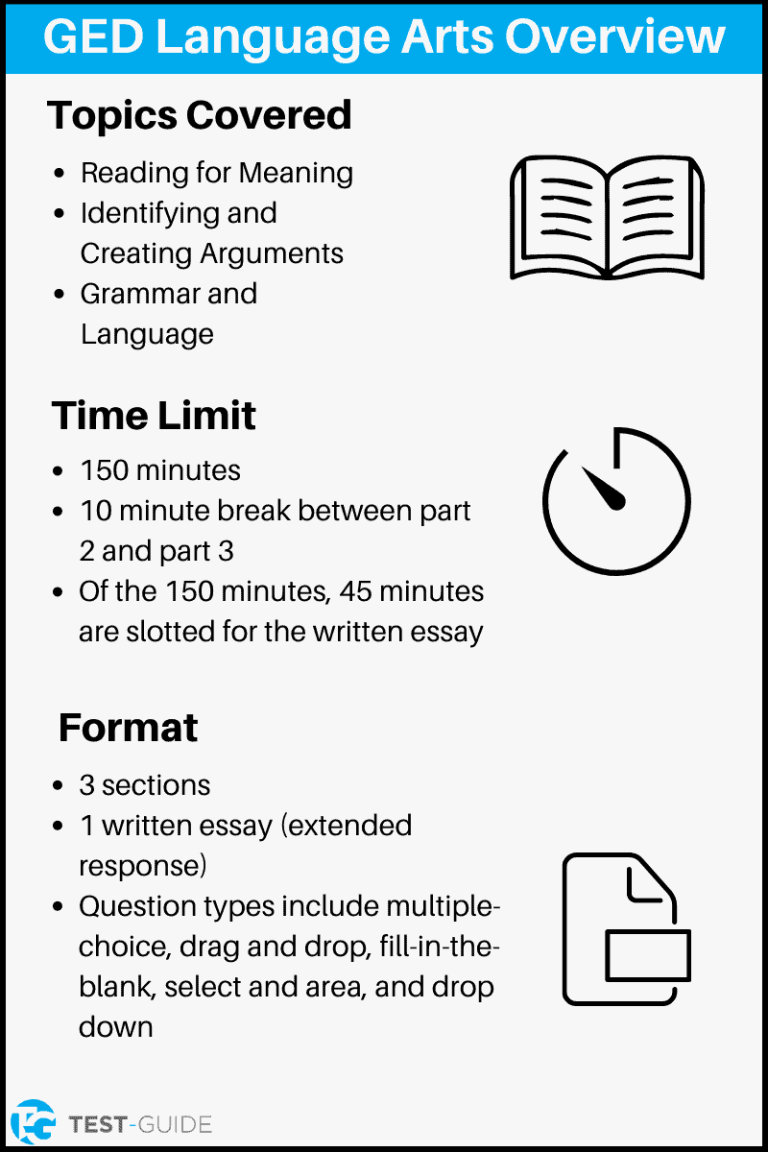 GED Language Arts Overview

Topics Covered

- Reading for Meaning
- Identifying and Creating Arguments
- Grammar and Language

Time Limit

- 150 minutes
- 10 minute break between part 2 and part 3
- Of the 150 minutes, 45 minutes are slotted for the written essay

Format

- 3 sections
- 1 written essay (extended response)
- Question types include multiple-choice, drag and drop, fill-in-the-blank, select and area, and drop down

TEST-GUIDE